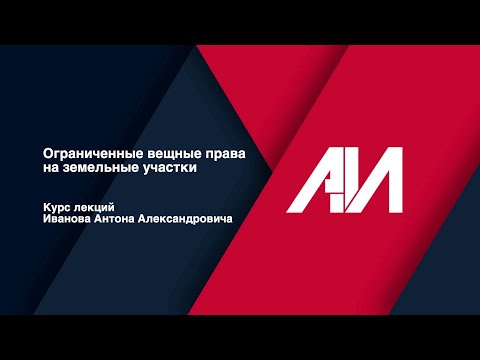 Ограниченные вещные права на земельные участки

Курс лекций
Иванова Антона Александровича

АИ